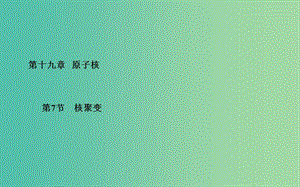 第十九章 原子核

第7节 核聚变